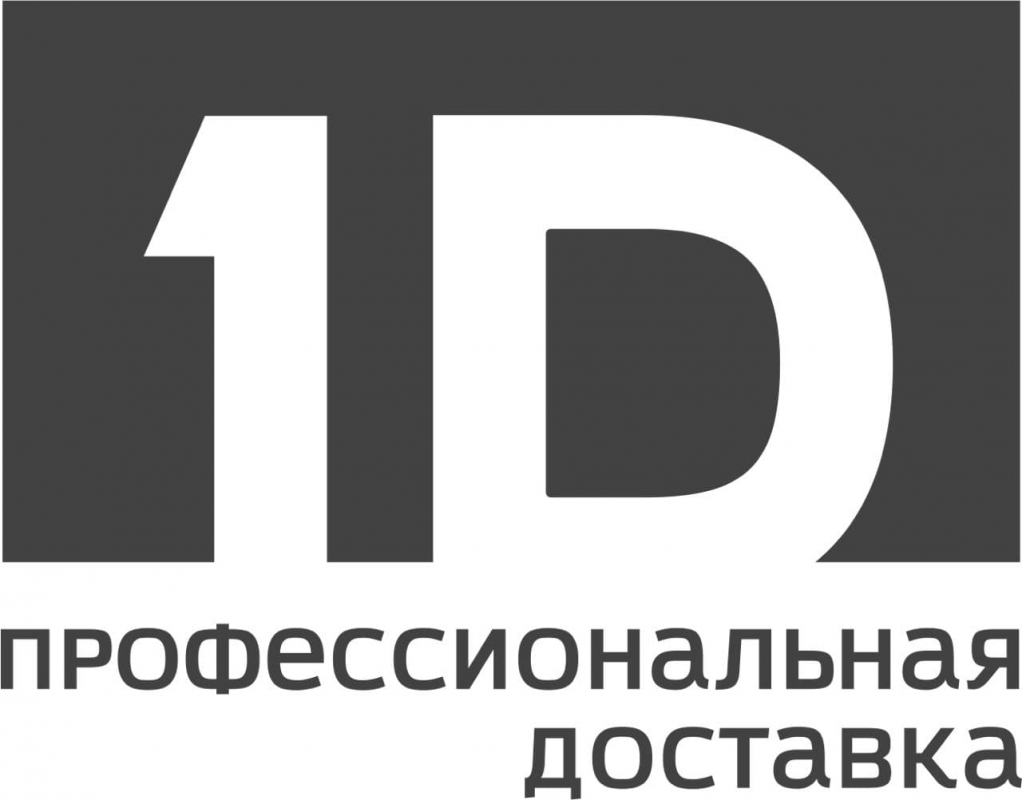 1D
профессиональная
доставка